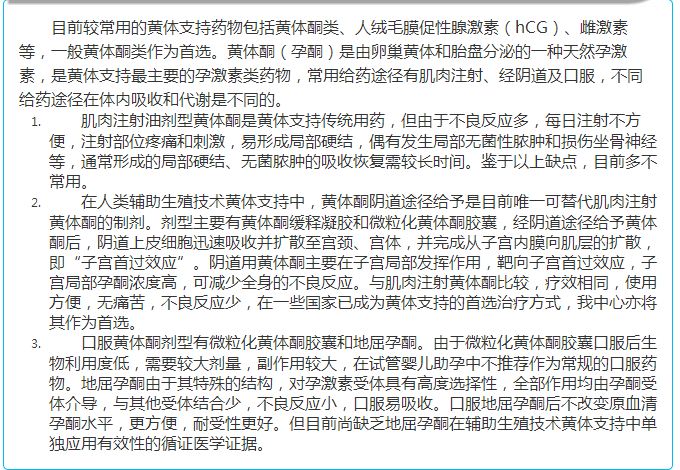 目前较常用的黄体支持药物包括黄体酮类、人绒毛膜促性腺激素（hCG）、雌激素等，一般黄体酮类作为首选。黄体酮（孕酮）是由卵巢黄体和胎盘分泌的一种天然孕激素，是黄体支持最主要的孕激素类药物，常用给药途径有肌肉注射、经阴道及口服，不同给药途径在体内吸收和代谢是不同的。

1. 肌肉注射油剂型黄体酮是黄体支持传统用药，但由于不良反应多，每日注射不方便，注射部位疼痛和刺激，易形成局部硬结，偶有发生局部无菌性脓肿和损伤坐骨神经等，通常形成的局部硬结、无菌脓肿的吸收恢复需较长时间。鉴于以上缺点，目前多不常用。

2. 在人类辅助生殖技术黄体支持中，黄体酮阴道途径给予是目前唯一可替代肌肉注射黄体酮的制剂。剂型主要有黄体酮缓释凝胶和微粒化黄体酮胶囊，经阴道途径给予黄体酮后，阴道上皮细胞迅速吸收并扩散至宫颈、宫体，并完成从子宫内膜向肌层的扩散，即“子宫首过效应”。阴道用黄体酮主要在子宫局部发挥作用，靶向子宫首过效应，子宫局部孕酮浓度高，可减少全身的不良反应。与肌肉注射黄体酮比较，疗效相同，使用方便，无痛苦，不良反应少，在一些国家已成为黄体支持的首选治疗方式，我中心亦将其作为首选。

3. 口服黄体酮剂型有微粒化黄体酮胶囊和地屈孕酮。由于微粒化黄体酮胶囊口服后生物利用度低，需要较大剂量，副作用较大，在试管婴儿助孕中不推荐作为常规的口服药物。地屈孕酮由于其特殊的结构，对孕激素受体具有高度选择性，全部作用均由孕酮受体介导，与其他受体结合少，不良反应小，口服易吸收。口服地屈孕酮后不改变原血清孕酮水平，更方便，耐受性更好。但目前尚缺乏地屈孕酮在辅助生殖技术黄体支持中单独应用有效性的循证医学证据。